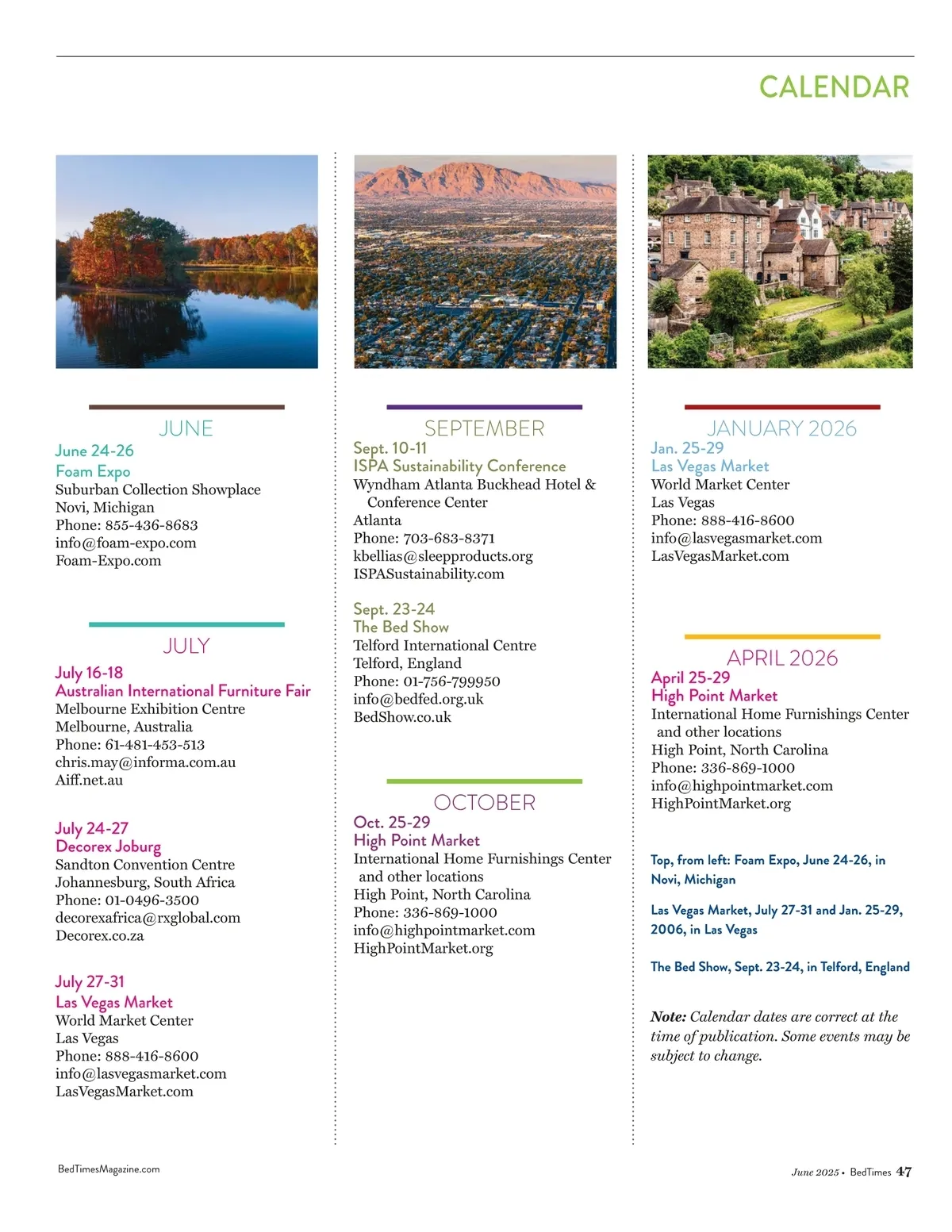 CALENDAR

JUNE

June 24-26
Foam Expo
Suburban Collection Showplace
Novi, Michigan
Phone: 855-436-8683
info@foam-expo.com
Foam-Expo.com

JULY

July 16-18
Australian International Furniture Fair
Melbourne Exhibition Centre
Melbourne, Australia
Phone: 61-481-453-513
chris.may@informa.com.au
Aiff.net.au

July 24-27
Decorex Joburg
Sandton Convention Centre
Johannesburg, South Africa
Phone: 01-0496-3500
decorexafrica@rxglobal.com
Decorex.co.za

July 27-31
Las Vegas Market
World Market Center
Las Vegas
Phone: 888-416-8600
info@lasvegasmarket.com
LasVegasMarket.com

SEPTEMBER

Sept. 10-11
ISPA Sustainability Conference
Wyndham Atlanta Buckhead Hotel & Conference Center
Atlanta
Phone: 703-683-8371
kbellias@sleepproducts.org
ISPASustainability.com

Sept. 23-24
The Bed Show
Telford International Centre
Telford, England
Phone: 01-756-799950
info@bedfed.org.uk
BedShow.co.uk

OCTOBER

Oct. 25-29
High Point Market
International Home Furnishings Center and other locations
High Point, North Carolina
Phone: 336-869-1000
info@highpointmarket.com
HighPointMarket.org

JANUARY 2026

Jan. 25-29
Las Vegas Market
World Market Center
Las Vegas
Phone: 888-416-8600
info@lasvegasmarket.com
LasVegasMarket.com

APRIL 2026

April 25-29
High Point Market
International Home Furnishings Center and other locations
High Point, North Carolina
Phone: 336-869-1000
info@highpointmarket.com
HighPointMarket.org

Top, from left: Foam Expo, June 24-26, in Novi, Michigan

Las Vegas Market, July 27-31 and Jan. 25-29, 2006, in Las Vegas

The Bed Show, Sept. 23-24, in Telford, England

Note: Calendar dates are correct at the time of publication. Some events may be subject to change.

BedTimesMagazine.com

June 2025 • BedTimes 47